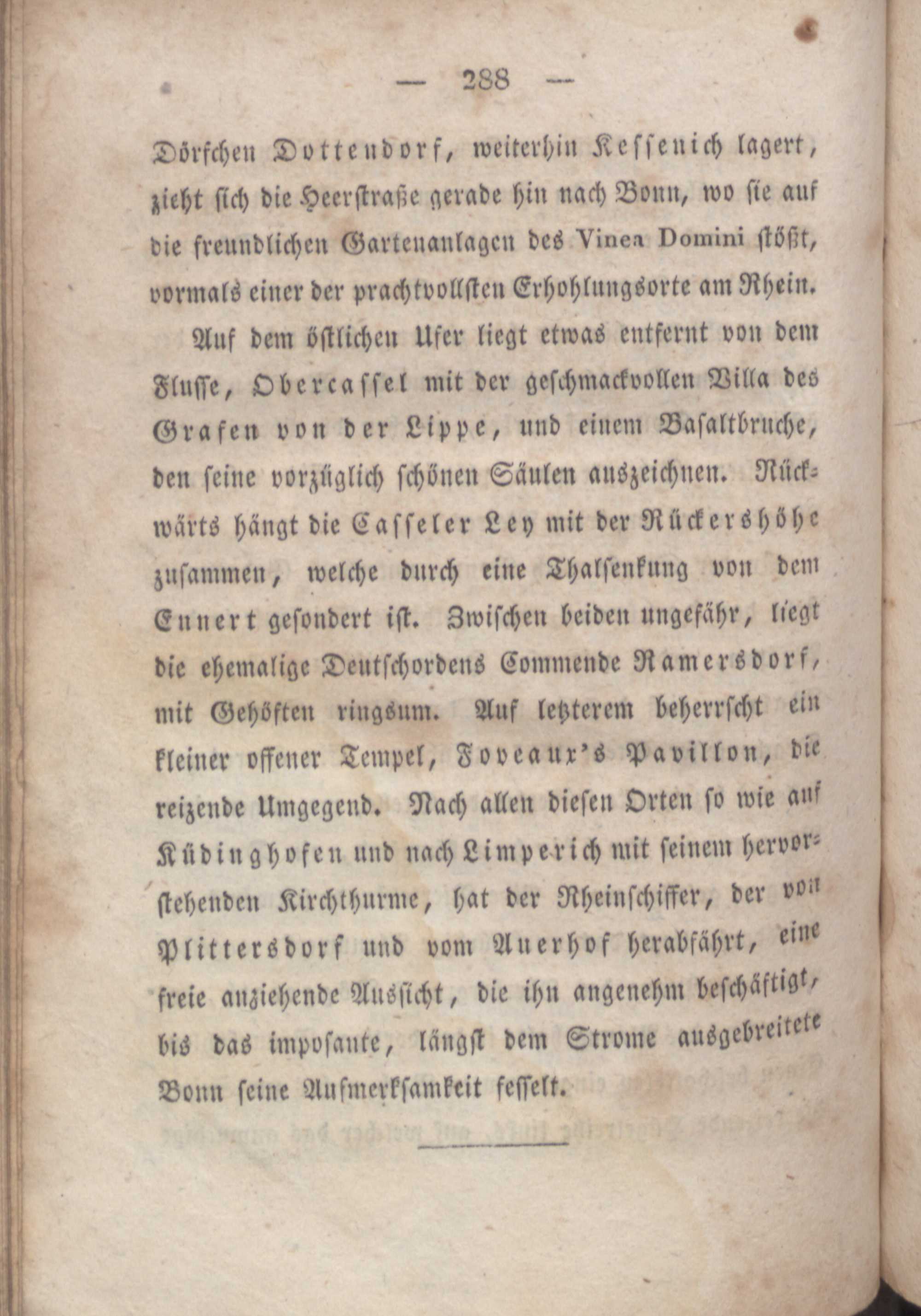 — 288 —

Dörfchen Dottendorf, weiterhin Kessenich lagert, zieht sich die Heerstraße gerade hin nach Bonn, wo sie auf die freundlichen Gartenanlagen des Vinea Domini stößt, vormals einer der prachtvollsten Erhohlungsorte am Rhein.

Auf dem östlichen Ufer liegt etwas entfernt von dem Flusse, Obercassel mit der geschmackvollen Villa des Grafen von der Lippe, und einem Basaltbruche, den seine vorzüglich schönen Säulen auszeichnen. Rückwärts hängt die Casseler Ley mit der Rückershöhe zusammen, welche durch eine Thalsenkung von dem Ennert gesondert ist. Zwischen beiden ungefähr, liegt die ehemalige Deutschordens Commende Ramersdorf, mit Gehöften ringsum. Auf letzterem beherrscht ein kleiner offener Tempel, Foveaux's Pavillon, die reizende Umgegend. Nach allen diesen Orten so wie auf Küdinghofen und nach Limperich mit seinem hervorstehenden Kirchthurme, hat der Rheinschiffer, der von Plittersdorf und vom Auerhof herabfährt, eine freie anziehende Aussicht, die ihn angenehm beschäftigt, bis das imposante, längst dem Strome ausgebreitete Bonn seine Aufmerksamkeit fesselt.